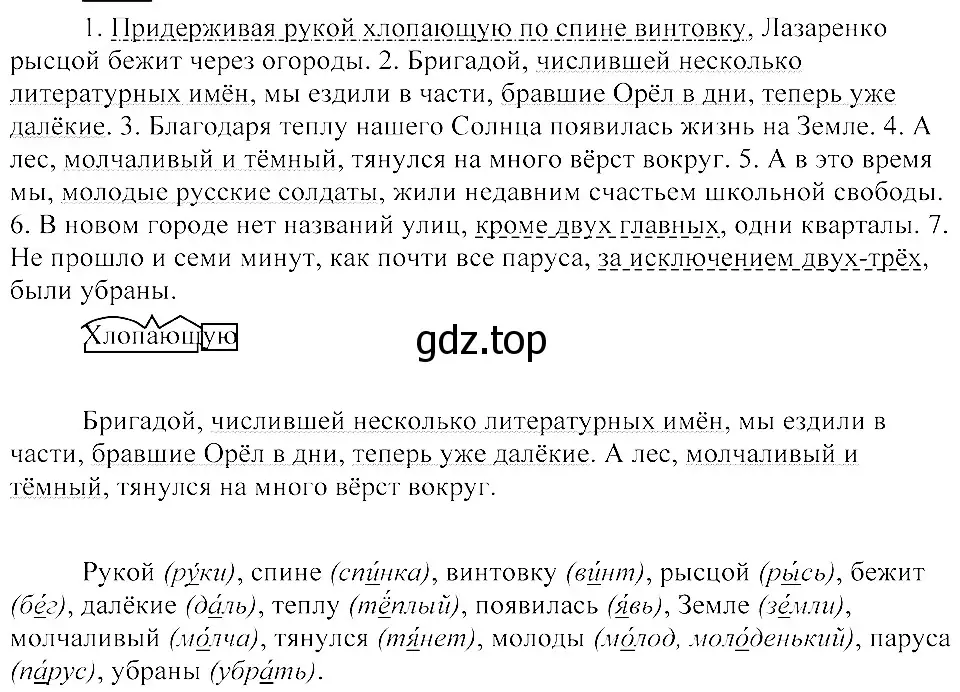 1. Придерживая рукой хлопающую по спине винтовку, Лазаренко рысцой бежит через огороды. 2. Бригадой, числившей несколько литературных имён, мы ездили в части, бравшие Орёл в дни, теперь уже далёкие. 3. Благодаря теплу нашего Солнца появилась жизнь на Земле. 4. А лес, молчаливый и тёмный, тянулся на много вёрст вокруг. 5. А в это время мы, молодые русские солдаты, жили недавним счастьем школьной свободы. 6. В новом городе нет названий улиц, кроме двух главных, одни кварталы. 7. Не прошло и семи минут, как почти все паруса, за исключением двух-трёх, были убраны.

Хлопающую

gdz.top

Бригадой, числившей несколько литературных имён, мы ездили в части, бравшие Орёл в дни, теперь уже далёкие. А лес, молчаливый и тёмный, тянулся на много вёрст вокруг.

Рукой (ру́ки), спине (спи́нка), винтовку (ви́нт), рысцой (ры́сь), бежит (бе́г), далёкие (да́ль), теплу (тёплый), появилась (я́вь), Земле (зе́мли), молчаливый (мо́лча), тянулся (тя́нет), молоды (мо́лод, моло́денький), паруса (па́рус), убраны (убра́ть).